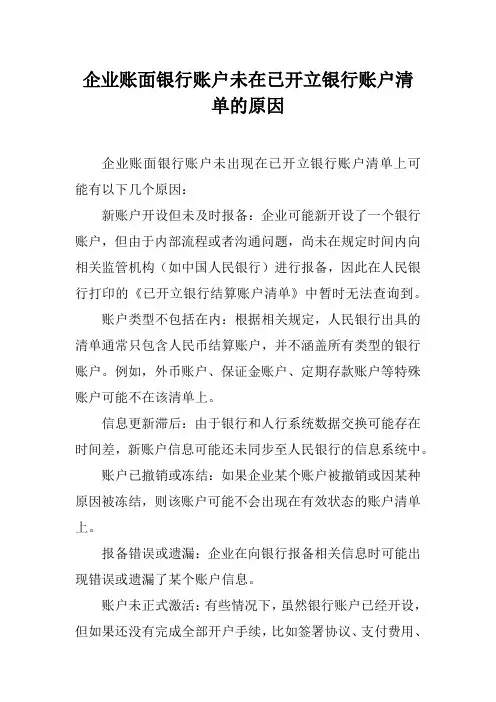 企业账面银行账户未在已开立银行账户清单的原因

企业账面银行账户未出现在已开立银行账户清单上可能有以下几个原因：

新账户开设但未及时报备：企业可能新开设了一个银行账户，但由于内部流程或者沟通问题，尚未在规定时间内向相关监管机构（如中国人民银行）进行报备，因此在人民银行打印的《已开立银行结算账户清单》中暂时无法查询到。

账户类型不包括在内：根据相关规定，人民银行出具的清单通常只包含人民币结算账户，并不涵盖所有类型的银行账户。例如，外币账户、保证金账户、定期存款账户等特殊账户可能不在该清单上。

信息更新滞后：由于银行和人行系统数据交换可能存在时间差，新账户信息可能还未同步至人民银行的信息系统中。

账户已撤销或冻结：如果企业某个账户被撤销或因某种原因被冻结，则该账户可能不会出现在有效状态的账户清单上。

报备错误或遗漏：企业在向银行报备相关信息时可能出现错误或遗漏了某个账户信息。

账户未正式激活：有些情况下，虽然银行账户已经开设，但如果还没有完成全部开户手续，比如签署协议、支付费用、